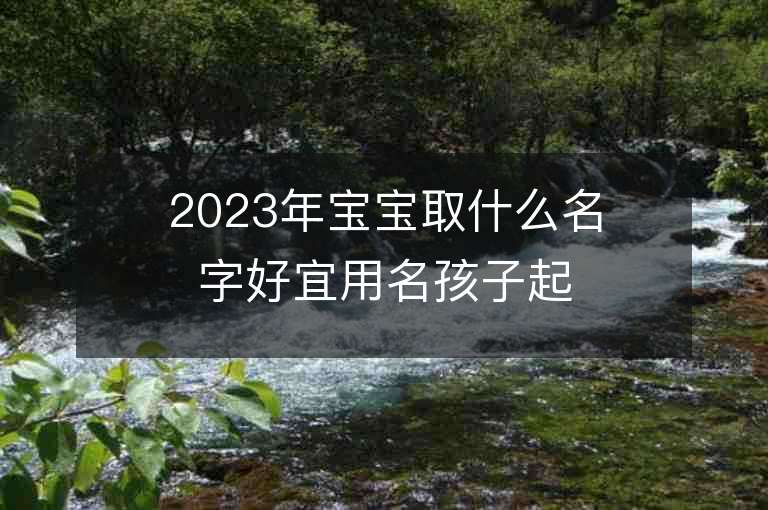 2023年宝宝取什么名字好宜用名孩子起